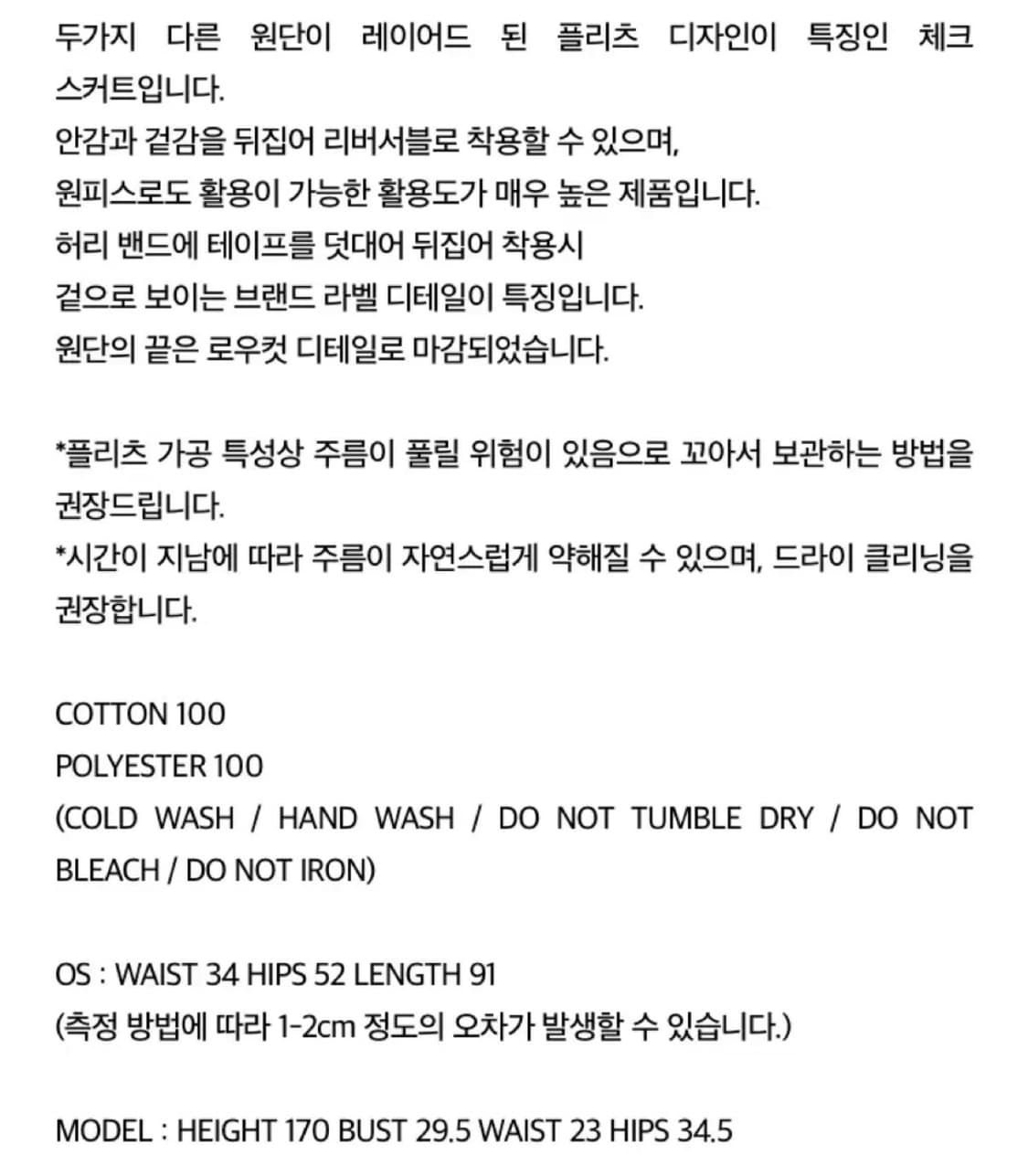 두가지 다른 원단이 레이어드 된 플리츠 디자인이 특징인 체크 스커트입니다.
안감과 겉감을 뒤집어 리버서블로 착용할 수 있으며,
원피스로도 활용이 가능한 활용도가 매우 높은 제품입니다.
허리 밴드에 테이프를 덧대어 뒤집어 착용시
겉으로 보이는 브랜드 라벨 디테일이 특징입니다.
원단의 끝은 로우컷 디테일로 마감되었습니다.

*플리츠 가공 특성상 주름이 풀릴 위험이 있음으로 꼬아서 보관하는 방법을 권장드립니다.
*시간이 지남에 따라 주름이 자연스럽게 약해질 수 있으며, 드라이 클리닝을 권장합니다.

COTTON 100
POLYESTER 100
(COLD WASH / HAND WASH / DO NOT TUMBLE DRY / DO NOT BLEACH / DO NOT IRON)

OS : WAIST 34 HIPS 52 LENGTH 91
(측정 방법에 따라 1-2cm 정도의 오차가 발생할 수 있습니다.)

MODEL : HEIGHT 170 BUST 29.5 WAIST 23 HIPS 34.5